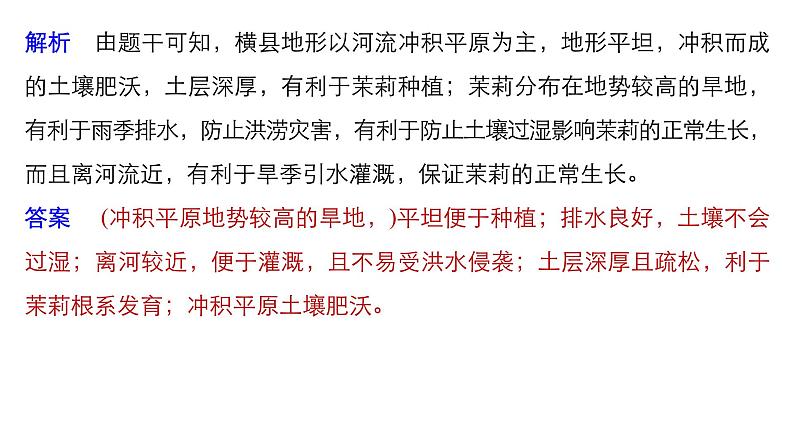 解析　由题干可知，横县地形以河流冲积平原为主，地形平坦，冲积而成的土壤肥沃，土层深厚，有利于茉莉种植；茉莉分布在地势较高的旱地，有利于雨季排水，防止洪涝灾害，有利于防止土壤过湿影响茉莉的正常生长，而且离河流近，有利于旱季引水灌溉，保证茉莉的正常生长。

答案　(冲积平原地势较高的旱地，)平坦便于种植；排水良好，土壤不会过湿；离河较近，便于灌溉，且不易受洪水侵袭；土层深厚且疏松，利于茉莉根系发育；冲积平原土壤肥沃。